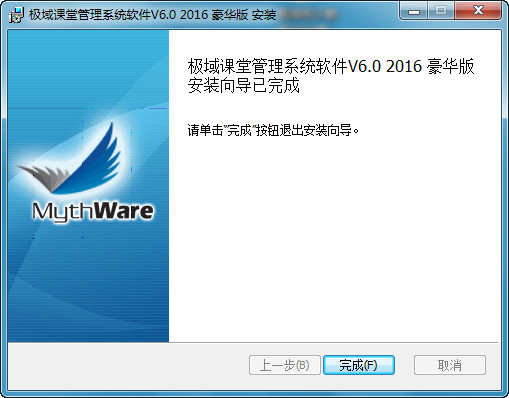 极域课堂管理系统软件V6.0 2016 豪华版 安装

极域课堂管理系统软件V6.0 2016 豪华版 安装向导已完成

请单击"完成"按钮退出安装向导。

MythWare

上一步(B)
完成(F)
取消